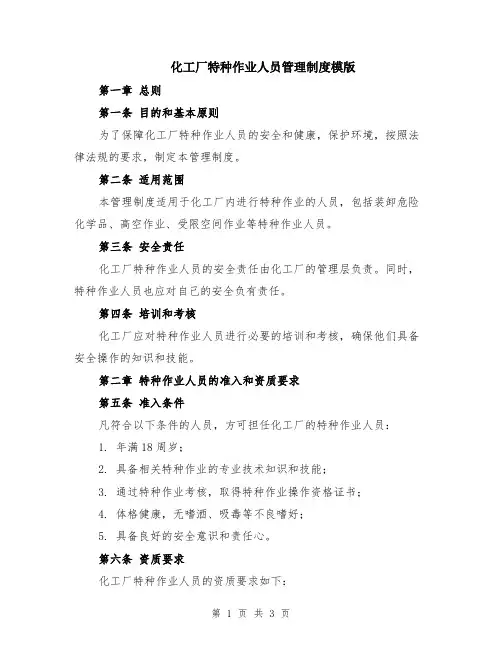 化工厂特种作业人员管理制度模版

第一章 总则

第一条 目的和基本原则

为了保障化工厂特种作业人员的安全和健康，保护环境，按照法律法规的要求，制定本管理制度。

第二条 适用范围

本管理制度适用于化工厂内进行特种作业的人员，包括装卸危险化学品、高空作业、受限空间作业等特种作业人员。

第三条 安全责任

化工厂特种作业人员的安全责任由化工厂的管理层负责。同时，特种作业人员也应对自己的安全负有责任。

第四条 培训和考核

化工厂应对特种作业人员进行必要的培训和考核，确保他们具备安全操作的知识和技能。

第二章 特种作业人员的准入和资质要求

第五条 准入条件

凡符合以下条件的人员，方可担任化工厂的特种作业人员：

1. 年满18周岁；

2. 具备相关特种作业的专业技术知识和技能；

3. 通过特种作业考核，取得特种作业操作资格证书；

4. 体格健康，无嗜酒、吸毒等不良嗜好；

5. 具备良好的安全意识和责任心。

第六条 资质要求

化工厂特种作业人员的资质要求如下：

第 1 页 共 3 页